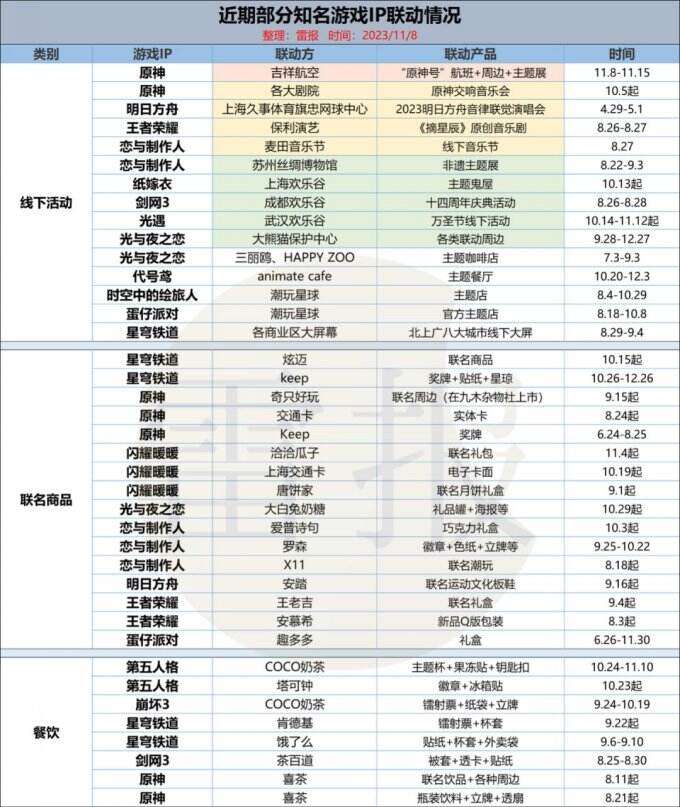 近期部分知名游戏IP联动情况

整理：雷报 时间：2023/11/8

| 类别 | 游戏IP | 联动方 | 联动产品 | 时间 |
|---|---|---|---|---|
| 线下活动 | 原神 | 吉祥航空 | "原神号"航班+周边+主题展 | 11.8-11.15 |
| | 原神 | 各大剧院 | 原神交响音乐会 | 10.5起 |
| | 明日方舟 | 上海久事体育旗忠网球中心 | 2023明日方舟音律联觉演唱会 | 4.29-5.1 |
| | 王者荣耀 | 保利演艺 | 《摘星辰》原创音乐剧 | 8.26-8.27 |
| | 恋与制作人 | 麦田音乐节 | 线下音乐节 | 8.27 |
| | 恋与制作人 | 苏州丝绸博物馆 | 非遗主题展 | 8.22-9.3 |
| | 纸嫁衣 | 上海欢乐谷 | 主题鬼屋 | 10.13起 |
| | 剑网3 | 成都欢乐谷 | 十四周年庆典活动 | 8.26-8.28 |
| | 光遇 | 武汉欢乐谷 | 万圣节线下活动 | 10.14-11.12起 |
| | 光与夜之恋 | 大熊猫保护中心 | 各类联动周边 | 9.28-12.27 |
| | 光与夜之恋 | 三丽鸥、HAPPY ZOO | 主题咖啡店 | 7.3-9.3 |
| | 代号鸢 | animate cafe | 主题餐厅 | 10.20-12.3 |
| | 时空中的绘旅人 | 潮玩星球 | 主题店 | 8.4-10.29 |
| | 蛋仔派对 | 潮玩星球 | 官方主题店 | 8.18-10.8 |
| | 星穹铁道 | 各商业区大屏幕 | 北上广八大城市线下大屏 | 8.29-9.4 |
| 联名商品 | 星穹铁道 | 炫迈 | 联名商品 | 10.15起 |
| | 星穹铁道 | keep | 奖牌+贴纸+星琼 | 10.26-12.26 |
| | 原神 | 奇只好玩 | 联名周边（在九木杂物社上市） | 9.15起 |
| | 原神 | 交通卡 | 实体卡 | 8.24起 |
| | 原神 | Keep | 奖牌 | 6.24-8.25 |
| | 闪耀暖暖 | 洽洽瓜子 | 联名礼包 | 11.4起 |
| | 闪耀暖暖 | 上海交通卡 | 电子卡面 | 10.19起 |
| | 闪耀暖暖 | 唐饼家 | 联名月饼礼盒 | 9.1起 |
| | 光与夜之恋 | 大白兔奶糖 | 礼品罐+海报等 | 10.29起 |
| | 恋与制作人 | 爱普诗句 | 巧克力礼盒 | 10.3起 |
| | 恋与制作人 | 罗森 | 徽章+色纸+立牌等 | 9.25-10.22 |
| | 恋与制作人 | X11 | 联名潮玩 | 8.18起 |
| | 明日方舟 | 安踏 | 联名运动文化板鞋 | 9.16起 |
| | 王者荣耀 | 王老吉 | 联名礼盒 | 9.4起 |
| | 王者荣耀 | 安慕希 | 新品Q版包装 | 8.3起 |
| | 蛋仔派对 | 趣多多 | 礼盒 | 6.26-11.30 |
| 餐饮 | 第五人格 | COCO奶茶 | 主题杯+果冻贴+钥匙扣 | 10.24-11.10 |
| | 第五人格 | 塔可钟 | 徽章+冰箱贴 | 10.23起 |
| | 崩坏3 | COCO奶茶 | 镭射票+纸袋+立牌 | 9.24-10.19 |
| | 星穹铁道 | 肯德基 | 镭射票+杯套 | 9.22起 |
| | 星穹铁道 | 饿了么 | 贴纸+杯套+外卖袋 | 9.6-9.10 |
| | 剑网3 | 茶百道 | 被套+透卡+贴纸 | 8.25-8.30 |
| | 原神 | 喜茶 | 联名饮品+各种周边 | 8.11起 |
| | 原神 | 喜茶 | 瓶装饮料+立牌+透扇 | 8.21起 |

雷报